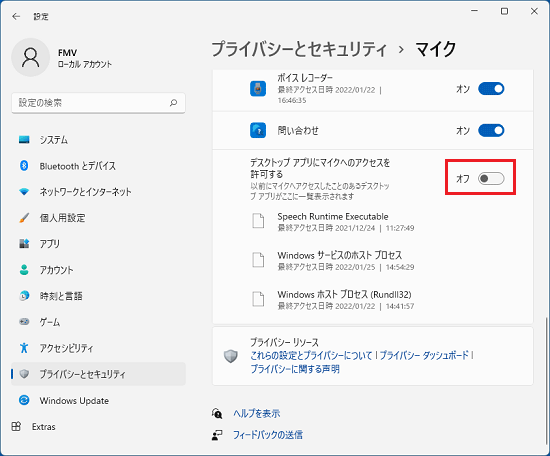 設定

FMV
ローカル アカウント

設定の検索

システム
Bluetooth とデバイス
ネットワークとインターネット
個人用設定
アプリ
アカウント
時刻と言語
ゲーム
アクセシビリティ
プライバシーとセキュリティ
Windows Update
Extras

プライバシーとセキュリティ › マイク

ボイス レコーダー
最終アクセス日時 2022/01/22 | 16:46:35
オン

問い合わせ
オン

デスクトップ アプリにマイクへのアクセスを許可する
以前にマイクへアクセスしたことのあるデスクトップ アプリがここに一覧表示されます
オフ

Speech Runtime Executable
最終アクセス日時 2021/12/24 | 11:27:49

Windows サービスのホスト プロセス
最終アクセス日時 2022/01/25 | 14:54:29

Windows ホスト プロセス (Rundll32)
最終アクセス日時 2022/01/22 | 14:41:57

プライバシー リソース
これらの設定とプライバシーについて | プライバシー ダッシュボード | プライバシーに関する声明

ヘルプを表示
フィードバックの送信